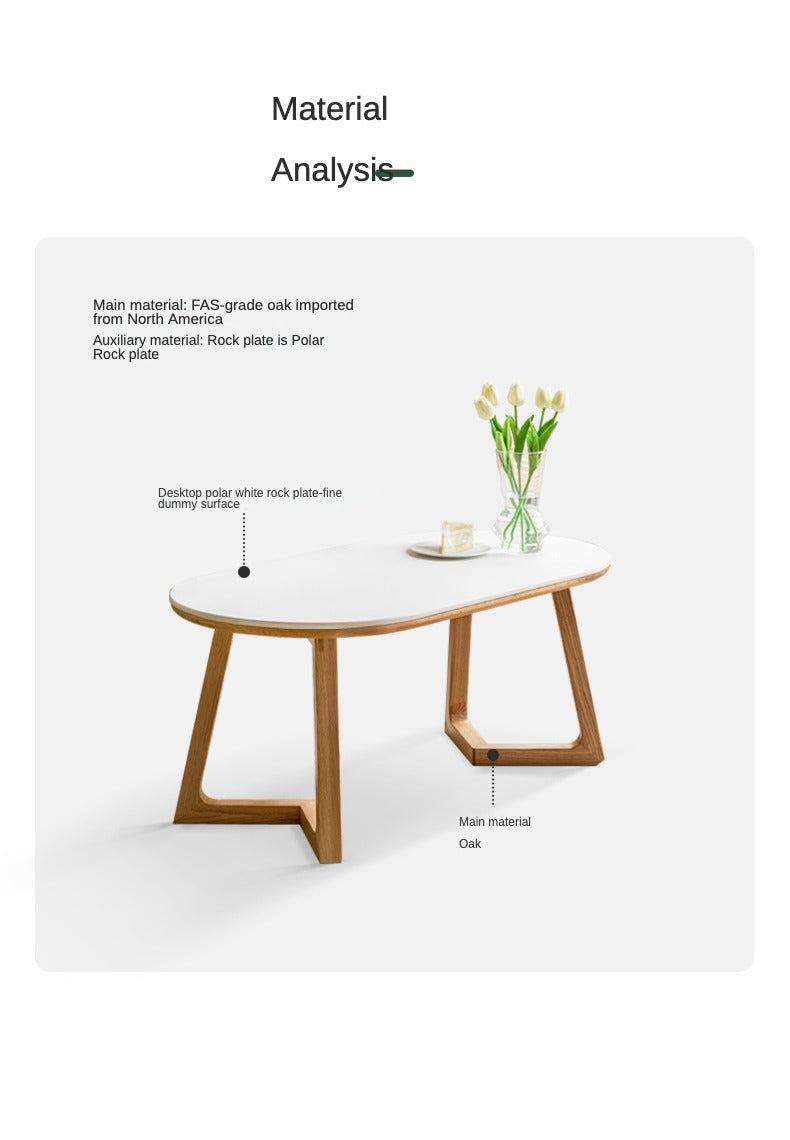 Material

Analysis

Main material: FAS-grade oak imported from North America

Auxiliary material: Rock plate is Polar Rock plate

Desktop polar white rock plate-fine dummy surface

Main material

Oak